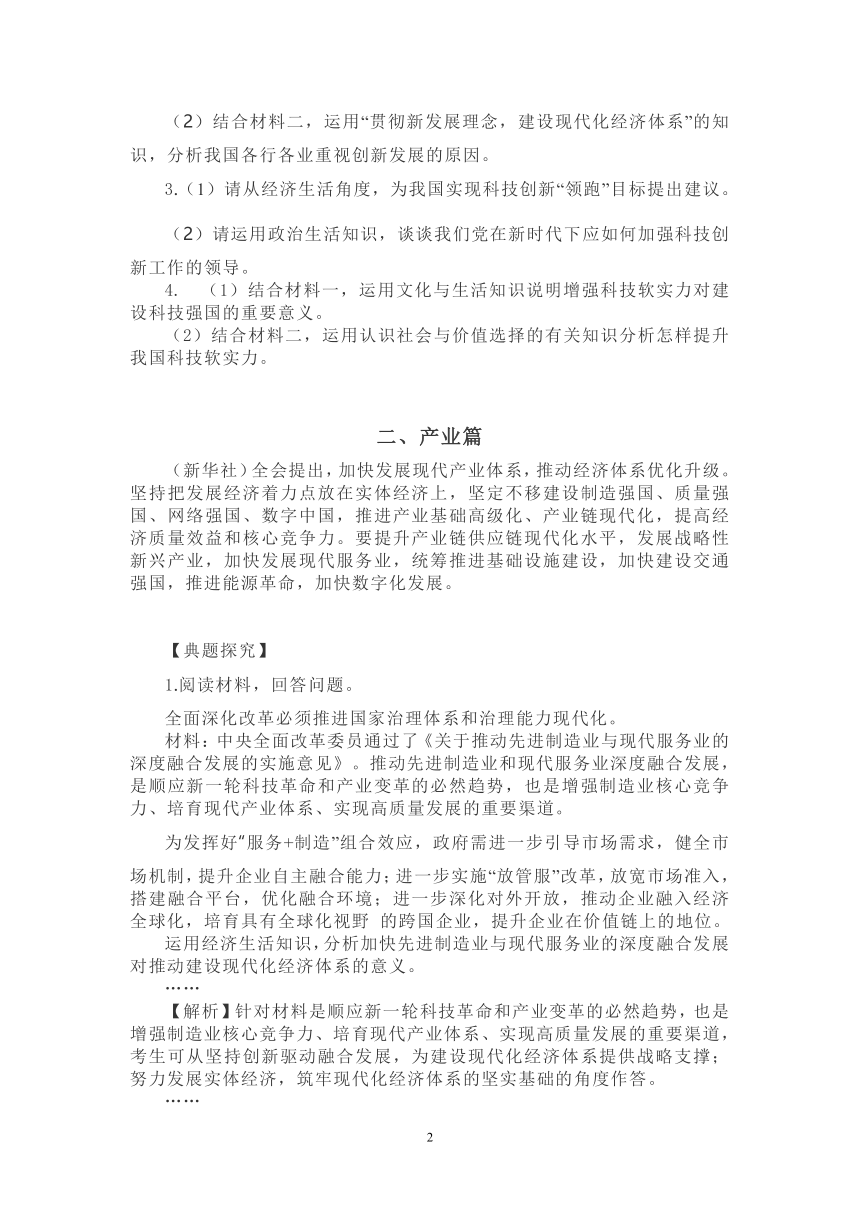 （2）结合材料二，运用“贯彻新发展理念，建设现代化经济体系”的知识，分析我国各行各业重视创新发展的原因。

3.（1）请从经济生活角度，为我国实现科技创新“领跑”目标提出建议。

（2）请运用政治生活知识，谈谈我们党在新时代下应如何加强科技创新工作的领导。

4. （1）结合材料一，运用文化与生活知识说明增强科技软实力对建设科技强国的重要意义。

（2）结合材料二，运用认识社会与价值选择的有关知识分析怎样提升我国科技软实力。

二、产业篇

（新华社）全会提出，加快发展现代产业体系，推动经济体系优化升级。坚持把发展经济着力点放在实体经济上，坚定不移建设制造强国、质量强国、网络强国、数字中国，推进产业基础高级化、产业链现代化，提高经济质量效益和核心竞争力。要提升产业链供应链现代化水平，发展战略性新兴产业，加快发展现代服务业，统筹推进基础设施建设，加快建设交通强国，推进能源革命，加快数字化发展。

【典题探究】

1.阅读材料，回答问题。

全面深化改革必须推进国家治理体系和治理能力现代化。

材料：中央全面改革委员通过了《关于推动先进制造业与现代服务业的深度融合发展的实施意见》。推动先进制造业和现代服务业深度融合发展，是顺应新一轮科技革命和产业变革的必然趋势，也是增强制造业核心竞争力、培育现代产业体系、实现高质量发展的重要渠道。

为发挥好“服务+制造”组合效应，政府需进一步引导市场需求，健全市场机制，提升企业自主融合能力；进一步实施“放管服”改革，放宽市场准入，搭建融合平台，优化融合环境；进一步深化对外开放，推动企业融入经济全球化，培育具有全球化视野 的跨国企业，提升企业在价值链上的地位。

运用经济生活知识，分析加快先进制造业与现代服务业的深度融合发展对推动建设现代化经济体系的意义。

……

【解析】针对材料是顺应新一轮科技革命和产业变革的必然趋势，也是增强制造业核心竞争力、培育现代产业体系、实现高质量发展的重要渠道，考生可从坚持创新驱动融合发展，为建设现代化经济体系提供战略支撑；努力发展实体经济，筑牢现代化经济体系的坚实基础的角度作答。

……

2